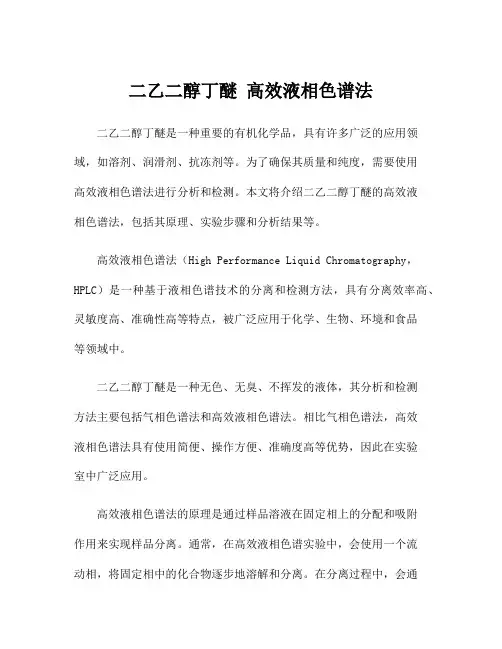 二乙二醇丁醚 高效液相色谱法

二乙二醇丁醚是一种重要的有机化学品，具有许多广泛的应用领域，如溶剂、润滑剂、抗冻剂等。为了确保其质量和纯度，需要使用高效液相色谱法进行分析和检测。本文将介绍二乙二醇丁醚的高效液相色谱法，包括其原理、实验步骤和分析结果等。

高效液相色谱法（High Performance Liquid Chromatography，HPLC）是一种基于液相色谱技术的分离和检测方法，具有分离效率高、灵敏度高、准确性高等特点，被广泛应用于化学、生物、环境和食品等领域中。

二乙二醇丁醚是一种无色、无臭、不挥发的液体，其分析和检测方法主要包括气相色谱法和高效液相色谱法。相比气相色谱法，高效液相色谱法具有使用简便、操作方便、准确度高等优势，因此在实验室中广泛应用。

高效液相色谱法的原理是通过样品溶液在固定相上的分配和吸附作用来实现样品分离。通常，在高效液相色谱实验中，会使用一个流动相，将固定相中的化合物逐步地溶解和分离。在分离过程中，会通